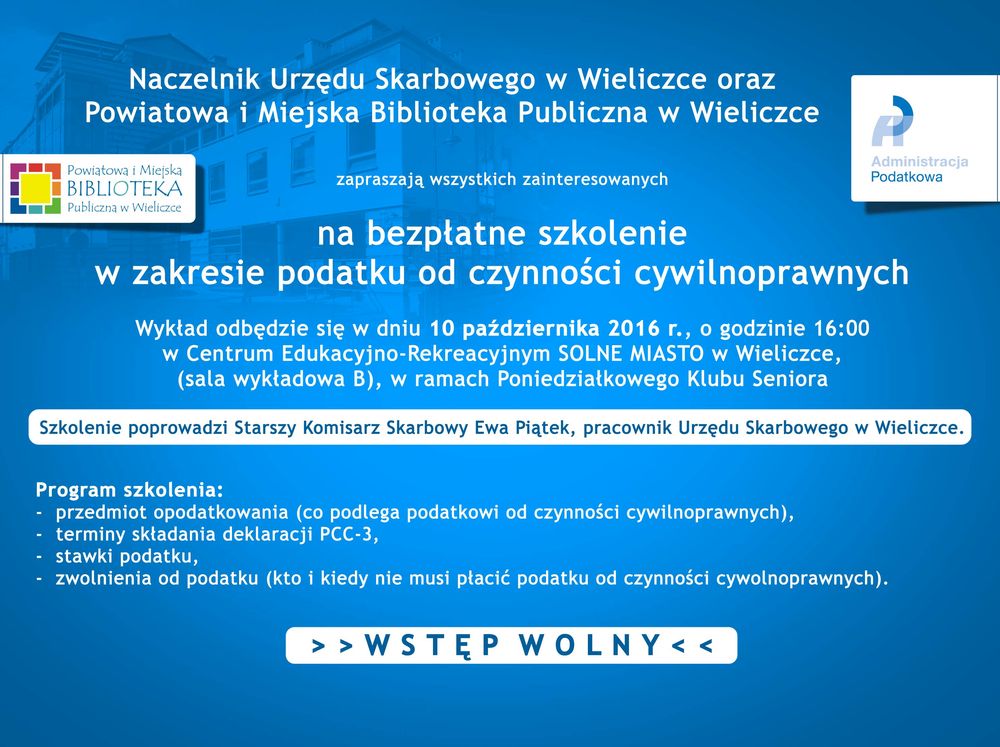 Naczelnik Urzędu Skarbowego w Wieliczce oraz
Powiatowa i Miejska Biblioteka Publiczna w Wieliczce

Powiatowa i Miejska
BIBLIOTEKA
Publiczna w Wieliczce

Administracja
Podatkowa

zapraszają wszystkich zainteresowanych

na bezpłatne szkolenie
w zakresie podatku od czynności cywilnoprawnych

Wykład odbędzie się w dniu 10 października 2016 r., o godzinie 16:00
w Centrum Edukacyjno-Rekreacyjnym SOLNE MIASTO w Wieliczce,
(sala wykładowa B), w ramach Poniedziałkowego Klubu Seniora

Szkolenie poprowadzi Starszy Komisarz Skarbowy Ewa Piątek, pracownik Urzędu Skarbowego w Wieliczce.

Program szkolenia:
- przedmiot opodatkowania (co podlega podatkowi od czynności cywilnoprawnych),
- terminy składania deklaracji PCC-3,
- stawki podatku,
- zwolnienia od podatku (kto i kiedy nie musi płacić podatku od czynności cywolnoprawnych).

> > W S T Ę P W O L N Y < <